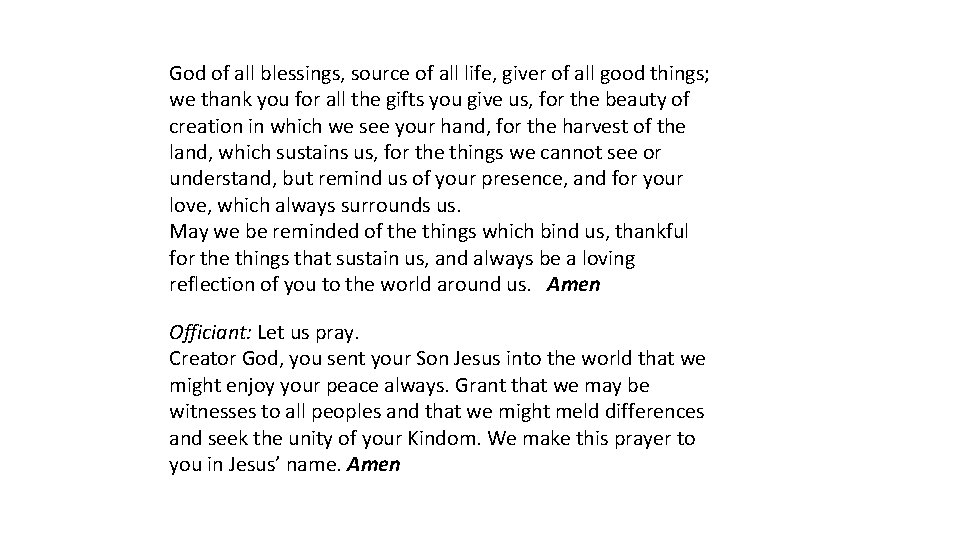 God of all blessings, source of all life, giver of all good things; we thank you for all the gifts you give us, for the beauty of creation in which we see your hand, for the harvest of the land, which sustains us, for the things we cannot see or understand, but remind us of your presence, and for your love, which always surrounds us.

May we be reminded of the things which bind us, thankful for the things that sustain us, and always be a loving reflection of you to the world around us. Amen

Officiant: Let us pray.

Creator God, you sent your Son Jesus into the world that we might enjoy your peace always. Grant that we may be witnesses to all peoples and that we might meld differences and seek the unity of your Kindom. We make this prayer to you in Jesus' name. Amen